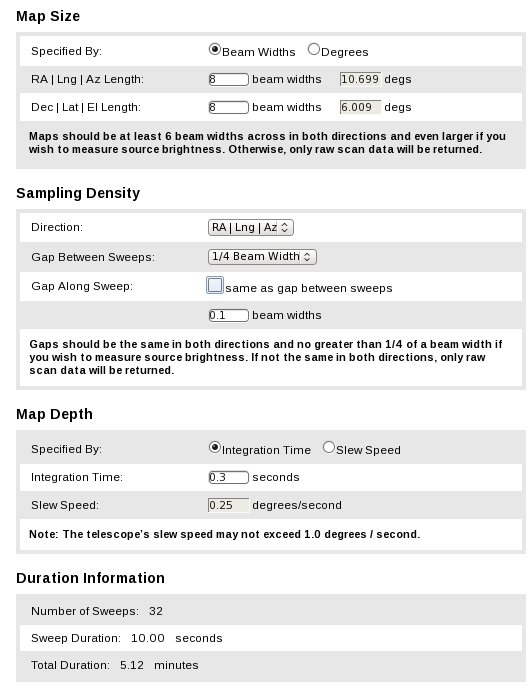 Map Size

Specified By: Beam Widths Degrees

RA | Lng | Az Length: 8 beam widths 10.699 degs

Dec | Lat | El Length: 8 beam widths 6.009 degs

Maps should be at least 6 beam widths across in both directions and even larger if you wish to measure source brightness. Otherwise, only raw scan data will be returned.

Sampling Density

Direction: RA | Lng | Az

Gap Between Sweeps: 1/4 Beam Width

Gap Along Sweep: same as gap between sweeps

0.1 beam widths

Gaps should be the same in both directions and no greater than 1/4 of a beam width if you wish to measure source brightness. If not the same in both directions, only raw scan data will be returned.

Map Depth

Specified By: Integration Time Slew Speed

Integration Time: 0.3 seconds

Slew Speed: 0.25 degrees/second

Note: The telescope's slew speed may not exceed 1.0 degrees / second.

Duration Information

Number of Sweeps: 32

Sweep Duration: 10.00 seconds

Total Duration: 5.12 minutes